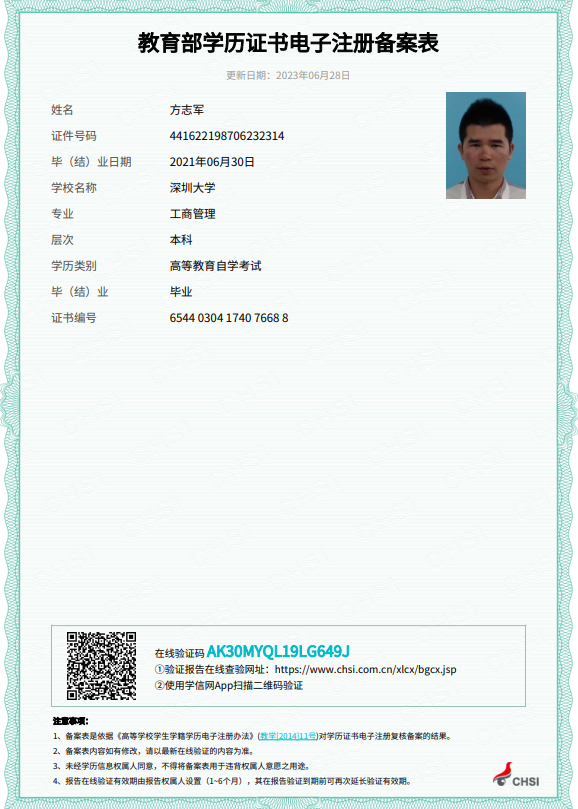 教育部学历证书电子注册备案表

更新日期：2023年06月28日

姓名 方志军
证件号码 441622198706232314
毕（结）业日期 2021年06月30日
学校名称 深圳大学
专业 工商管理
层次 本科
学历类别 高等教育自学考试
毕（结）业 毕业
证书编号 6544 0304 1740 7668 8

在线验证码 AK30MYQL19LG649J
①验证报告在线查验网址：https://www.chsi.com.cn/xlcx/bgcx.jsp
②使用学信网App扫描二维码验证

注意事项：
1、备案表是依据《高等学校学生学籍学历电子注册办法》(教学[2014]11号)对学历证书电子注册复核备案的结果。
2、备案表内容如有修改，请以最新在线验证的内容为准。
3、未经学历信息权属人同意，不得将备案表用于违背权属人意愿之用途。
4、报告在线验证有效期由报告权属人设置（1~6个月），其在报告验证到期前可再次延长验证有效期。

CHSI